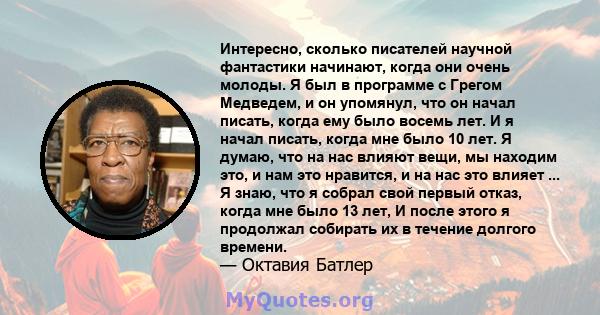 Интересно, сколько писателей научной фантастики начинают, когда они очень молоды. Я был в программе с Грегом Медведем, и он упомянул, что он начал писать, когда ему было восемь лет. И я начал писать, когда мне было 10 лет. Я думаю, что на нас влияют вещи, мы находим это, и нам это нравится, и на нас это влияет ... Я знаю, что я собрал свой первый отказ, когда мне было 13 лет, И после этого я продолжал собирать их в течение долгого времени.

— Октавия Батлер

MyQuotes.org